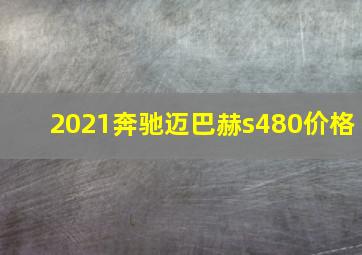 2021奔驰迈巴赫s480价格